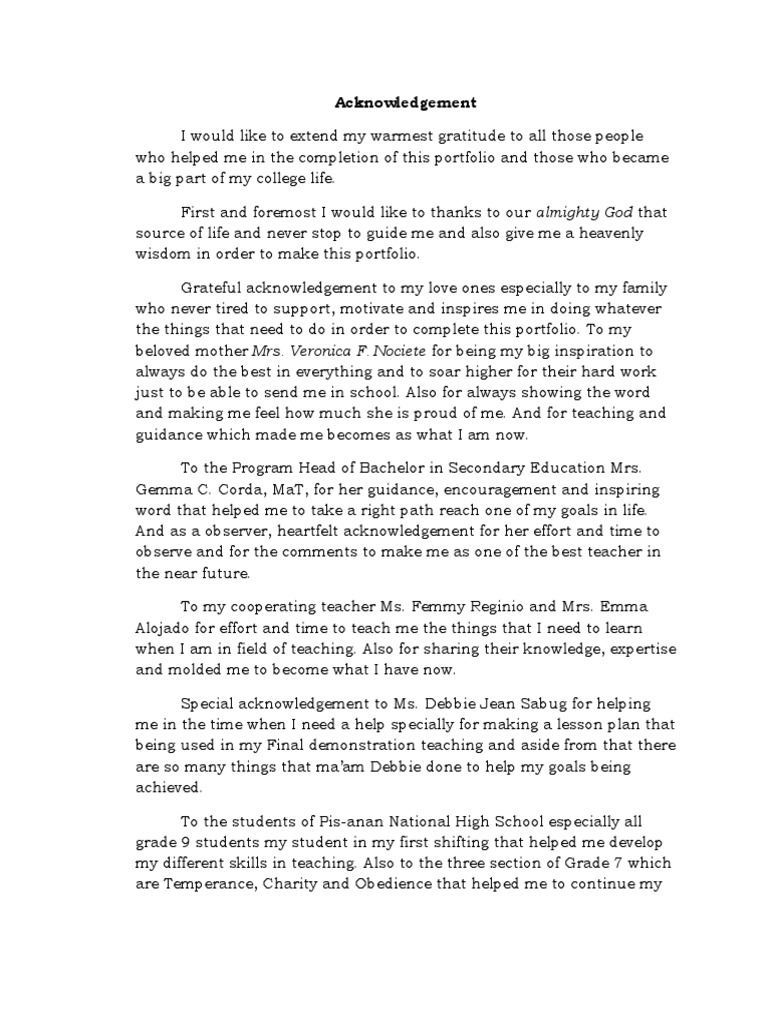 Acknowledgement

I would like to extend my warmest gratitude to all those people who helped me in the completion of this portfolio and those who became a big part of my college life.

First and foremost I would like to thanks to our almighty God that source of life and never stop to guide me and also give me a heavenly wisdom in order to make this portfolio.

Grateful acknowledgement to my love ones especially to my family who never tired to support, motivate and inspires me in doing whatever the things that need to do in order to complete this portfolio. To my beloved mother Mrs. Veronica F. Nociete for being my big inspiration to always do the best in everything and to soar higher for their hard work just to be able to send me in school. Also for always showing the word and making me feel how much she is proud of me. And for teaching and guidance which made me becomes as what I am now.

To the Program Head of Bachelor in Secondary Education Mrs. Gemma C. Corda, MaT, for her guidance, encouragement and inspiring word that helped me to take a right path reach one of my goals in life. And as a observer, heartfelt acknowledgement for her effort and time to observe and for the comments to make me as one of the best teacher in the near future.

To my cooperating teacher Ms. Femmy Reginio and Mrs. Emma Alojado for effort and time to teach me the things that I need to learn when I am in field of teaching. Also for sharing their knowledge, expertise and molded me to become what I have now.

Special acknowledgement to Ms. Debbie Jean Sabug for helping me in the time when I need a help specially for making a lesson plan that being used in my Final demonstration teaching and aside from that there are so many things that ma'am Debbie done to help my goals being achieved.

To the students of Pis-anan National High School especially all grade 9 students my student in my first shifting that helped me develop my different skills in teaching. Also to the three section of Grade 7 which are Temperance, Charity and Obedience that helped me to continue my